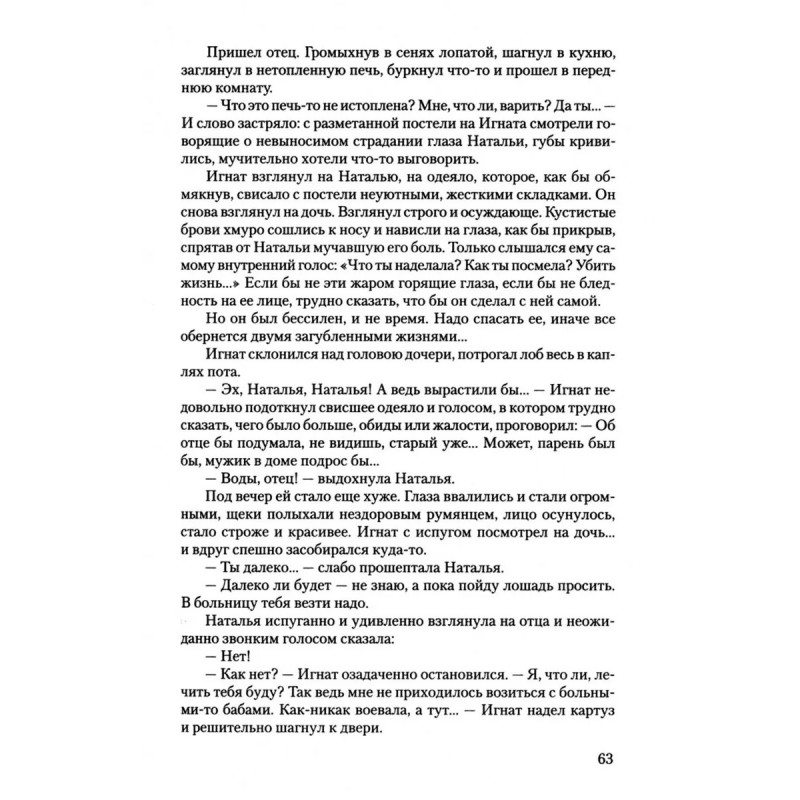 Пришел отец. Громыхнув в сенях лопатой, шагнул в кухню, заглянул в нетопленную печь, буркнул что-то и прошел в переднюю комнату.

— Что это печь-то не истоплена? Мне, что ли, варить? Да ты... — И слово застряло: с разметанной постели на Игната смотрели говорящие о невыносимом страдании глаза Натальи, губы кривились, мучительно хотели что-то выговорить.

Игнат взглянул на Наталью, на одеяло, которое, как бы обмякнув, свисало с постели неуютными, жесткими складками. Он снова взглянул на дочь. Взглянул строго и осуждающе. Кустистые брови хмуро сошлись к носу и нависли на глаза, как бы прикрыв, спрятав от Натальи мучавшую его боль. Только слышался ему самому внутренний голос: «Что ты наделала? Как ты посмела? Убить жизнь...» Если бы не эти жаром горящие глаза, если бы не бледность на ее лице, трудно сказать, что бы он сделал с ней самой.

Но он был бессилен, и не время. Надо спасать ее, иначе все обернется двумя загубленными жизнями...

Игнат склонился над головою дочери, потрогал лоб весь в каплях пота.

— Эх, Наталья, Наталья! А ведь вырастили бы... — Игнат недовольно подоткнул свисшее одеяло и голосом, в котором трудно сказать, чего было больше, обиды или жалости, проговорил: — Об отце бы подумала, не видишь, старый уже... Может, парень был бы, мужик в доме подрос бы...

— Воды, отец! — выдохнула Наталья.

Под вечер ей стало еще хуже. Глаза ввалились и стали огромными, щеки полыхали нездоровым румянцем, лицо осунулось, стало строже и красивее. Игнат с испугом посмотрел на дочь... и вдруг спешно засобирался куда-то.

— Ты далеко... — слабо прошептала Наталья.

— Далеко ли будет — не знаю, а пока пойду лошадь просить. В больницу тебя везти надо.

Наталья испуганно и удивленно взглянула на отца и неожиданно звонким голосом сказала:

— Нет!

— Как нет? — Игнат озадаченно остановился. — Я, что ли, лечить тебя буду? Так ведь мне не приходилось возиться с больными-то бабами. Как-никак воевала, а тут... — Игнат надел картуз и решительно шагнул к двери.

63